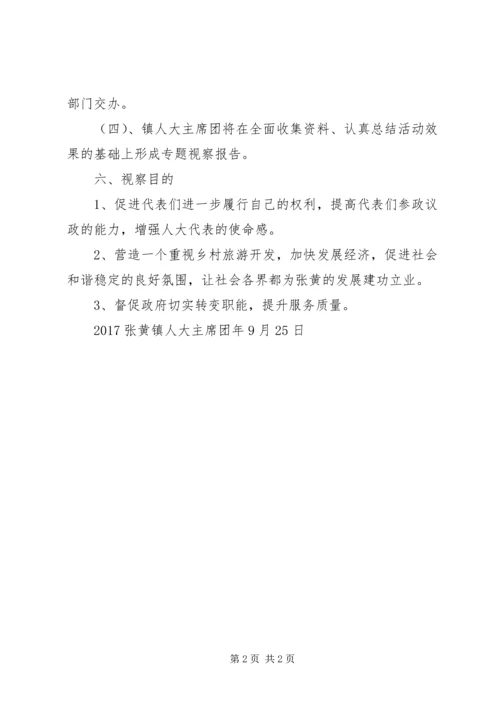 部门交办。

（四）、镇人大主席团将在全面收集资料、认真总结活动效果的基础上形成专题视察报告。

六、视察目的

1、促进代表们进一步履行自己的权利，提高代表们参政议政的能力，增强人大代表的使命感。

2、营造一个重视乡村旅游开发，加快发展经济，促进社会和谐稳定的良好氛围，让社会各界都为张黄的发展建功立业。

3、督促政府切实转变职能，提升服务质量。

2017 张黄镇人大主席团年 9 月 25 日

第 2 页 共 2 页